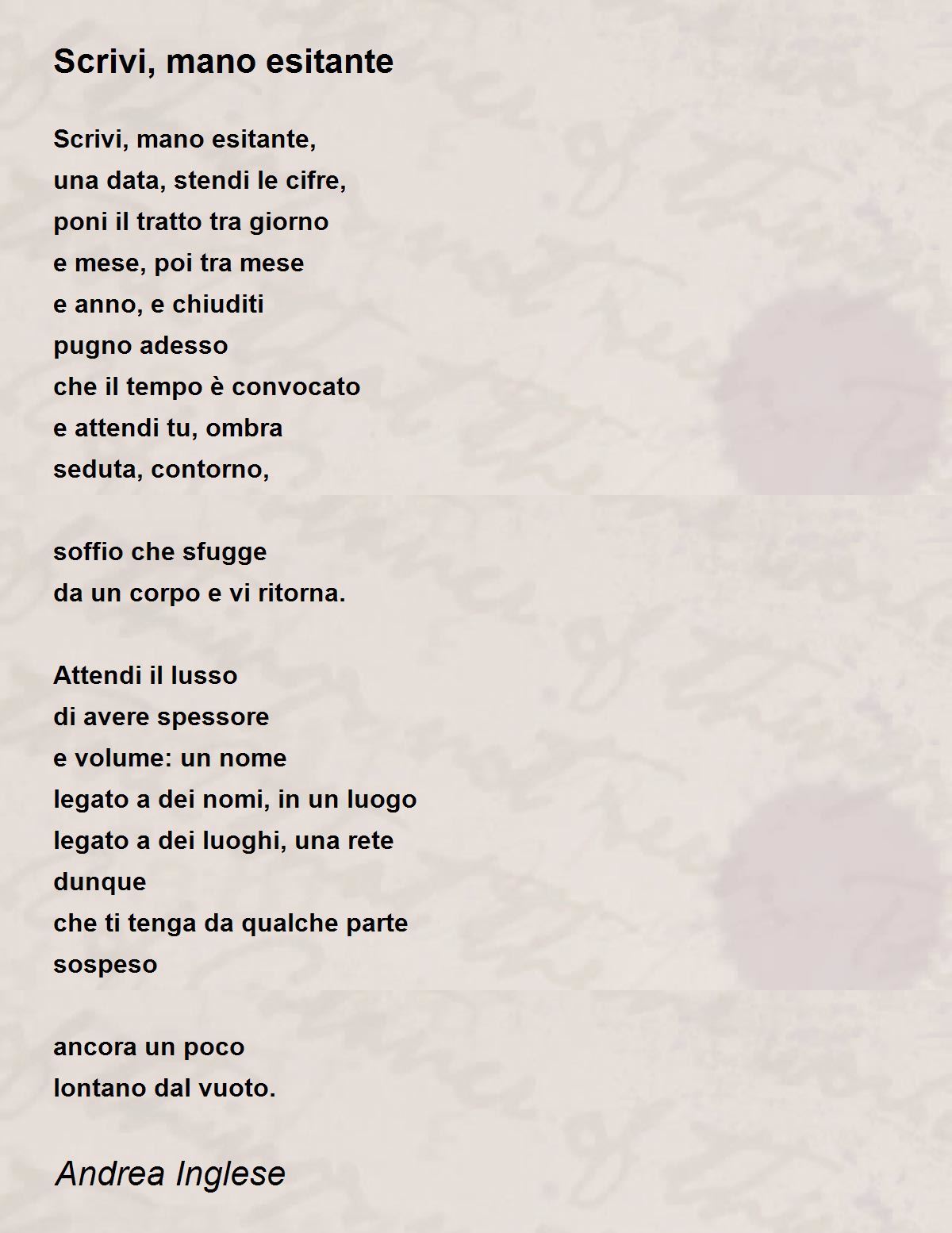 Scrivi, mano esitante

Scrivi, mano esitante,
una data, stendi le cifre,
poni il tratto tra giorno
e mese, poi tra mese
e anno, e chiuditi
pugno adesso
che il tempo è convocato
e attendi tu, ombra
seduta, contorno,

soffio che sfugge
da un corpo e vi ritorna.

Attendi il lusso
di avere spessore
e volume: un nome
legato a dei nomi, in un luogo
legato a dei luoghi, una rete
dunque
che ti tenga da qualche parte
sospeso

ancora un poco
lontano dal vuoto.

Andrea Inglese